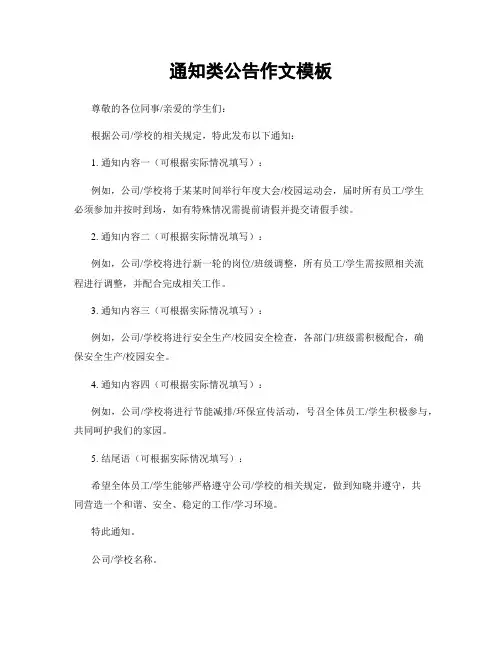 通知类公告作文模板

尊敬的各位同事/亲爱的学生们：

根据公司/学校的相关规定，特此发布以下通知：

1. 通知内容一（可根据实际情况填写）：

例如，公司/学校将于某某时间举行年度大会/校园运动会，届时所有员工/学生必须参加并按时到场，如有特殊情况需提前请假并提交请假手续。

2. 通知内容二（可根据实际情况填写）：

例如，公司/学校将进行新一轮的岗位/班级调整，所有员工/学生需按照相关流程进行调整，并配合完成相关工作。

3. 通知内容三（可根据实际情况填写）：

例如，公司/学校将进行安全生产/校园安全检查，各部门/班级需积极配合，确保安全生产/校园安全。

4. 通知内容四（可根据实际情况填写）：

例如，公司/学校将进行节能减排/环保宣传活动，号召全体员工/学生积极参与，共同呵护我们的家园。

5. 结尾语（可根据实际情况填写）：

希望全体员工/学生能够严格遵守公司/学校的相关规定，做到知晓并遵守，共同营造一个和谐、安全、稳定的工作/学习环境。

特此通知。

公司/学校名称。